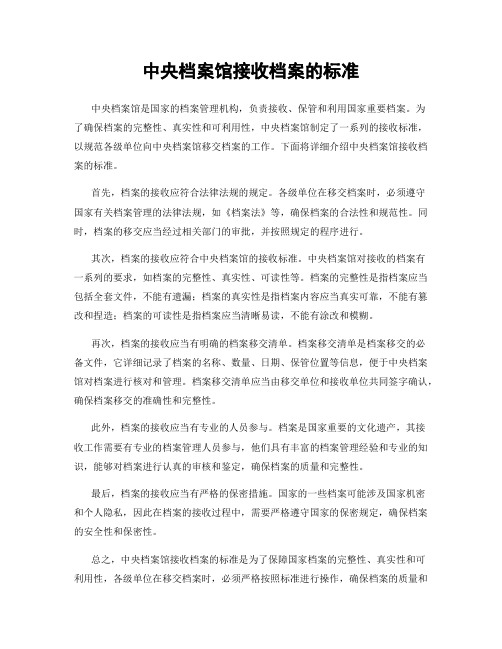 中央档案馆接收档案的标准

中央档案馆是国家的档案管理机构，负责接收、保管和利用国家重要档案。为了确保档案的完整性、真实性和可利用性，中央档案馆制定了一系列的接收标准，以规范各级单位向中央档案馆移交档案的工作。下面将详细介绍中央档案馆接收档案的标准。

首先，档案的接收应符合法律法规的规定。各级单位在移交档案时，必须遵守国家有关档案管理的法律法规，如《档案法》等，确保档案的合法性和规范性。同时，档案的移交应当经过相关部门的审批，并按照规定的程序进行。

其次，档案的接收应符合中央档案馆的接收标准。中央档案馆对接收的档案有一系列的要求，如档案的完整性、真实性、可读性等。档案的完整性是指档案应当包括全套文件，不能有遗漏；档案的真实性是指档案内容应当真实可靠，不能有篡改和捏造；档案的可读性是指档案应当清晰易读，不能有涂改和模糊。

再次，档案的接收应当有明确的档案移交清单。档案移交清单是档案移交的必备文件，它详细记录了档案的名称、数量、日期、保管位置等信息，便于中央档案馆对档案进行核对和管理。档案移交清单应当由移交单位和接收单位共同签字确认，确保档案移交的准确性和完整性。

此外，档案的接收应当有专业的人员参与。档案是国家重要的文化遗产，其接收工作需要有专业的档案管理人员参与，他们具有丰富的档案管理经验和专业的知识，能够对档案进行认真的审核和鉴定，确保档案的质量和完整性。

最后，档案的接收应当有严格的保密措施。国家的一些档案可能涉及国家机密和个人隐私，因此在档案的接收过程中，需要严格遵守国家的保密规定，确保档案的安全性和保密性。

总之，中央档案馆接收档案的标准是为了保障国家档案的完整性、真实性和可利用性，各级单位在移交档案时，必须严格按照标准进行操作，确保档案的质量和